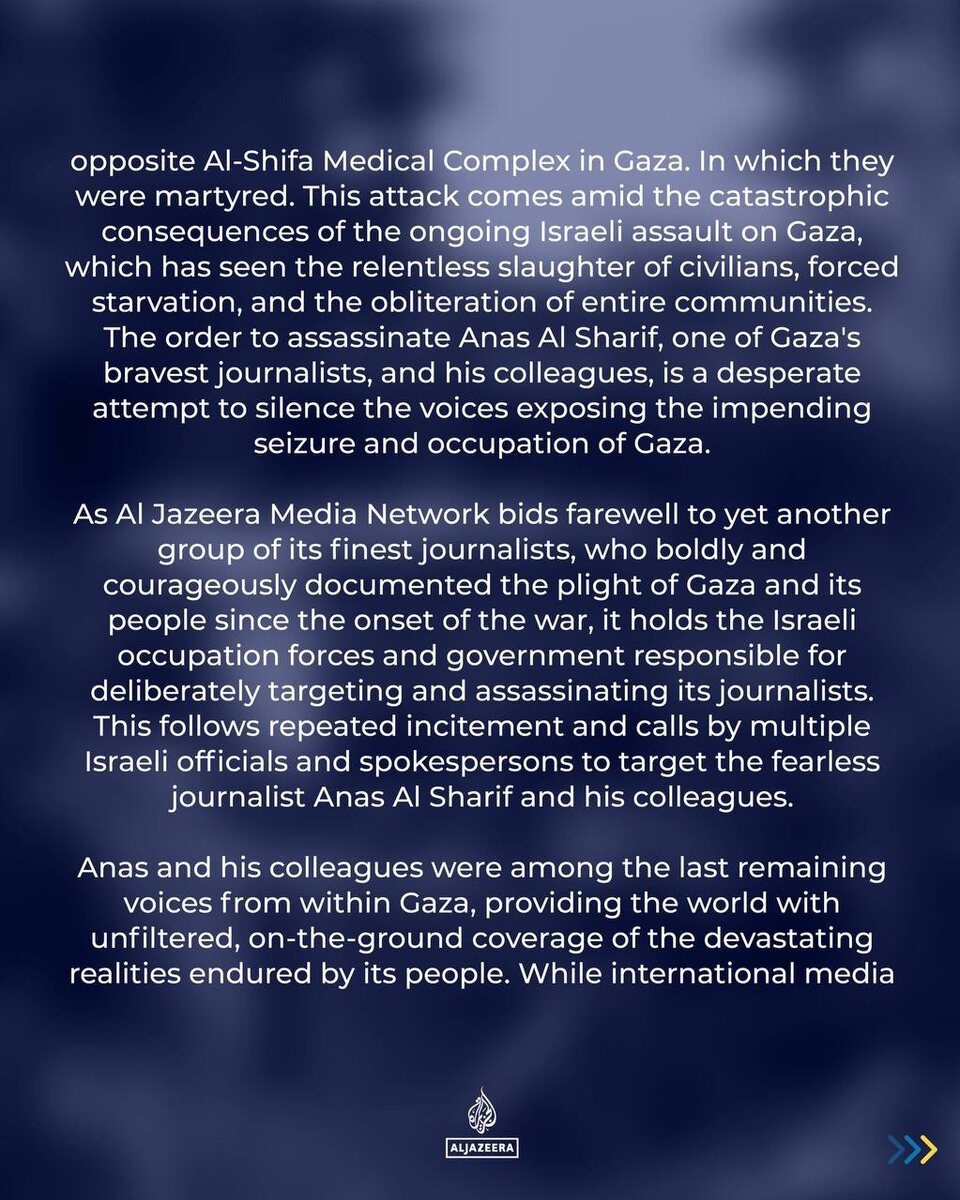 opposite Al-Shifa Medical Complex in Gaza. In which they were martyred. This attack comes amid the catastrophic consequences of the ongoing Israeli assault on Gaza, which has seen the relentless slaughter of civilians, forced starvation, and the obliteration of entire communities. The order to assassinate Anas Al Sharif, one of Gaza's bravest journalists, and his colleagues, is a desperate attempt to silence the voices exposing the impending seizure and occupation of Gaza.

As Al Jazeera Media Network bids farewell to yet another group of its finest journalists, who boldly and courageously documented the plight of Gaza and its people since the onset of the war, it holds the Israeli occupation forces and government responsible for deliberately targeting and assassinating its journalists. This follows repeated incitement and calls by multiple Israeli officials and spokespersons to target the fearless journalist Anas Al Sharif and his colleagues.

Anas and his colleagues were among the last remaining voices from within Gaza, providing the world with unfiltered, on-the-ground coverage of the devastating realities endured by its people. While international media

ALJAZEERA